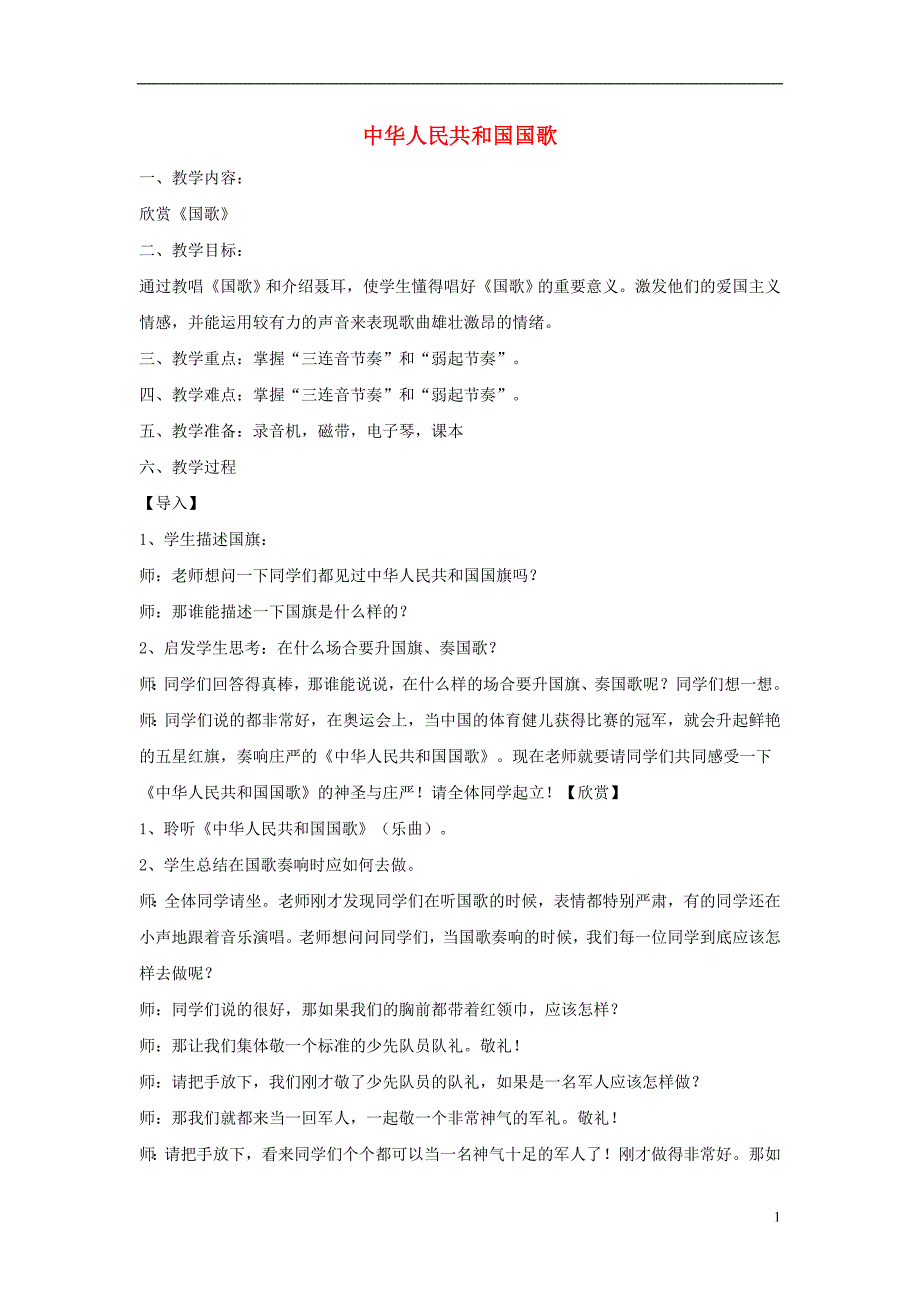 中华人民共和国国歌

一、教学内容：

欣赏《国歌》

二、教学目标：

通过教唱《国歌》和介绍聂耳，使学生懂得唱好《国歌》的重要意义。激发他们的爱国主义情感，并能运用较有力的声音来表现歌曲雄壮激昂的情绪。

三、教学重点：掌握“三连音节奏”和“弱起节奏”。

四、教学难点：掌握“三连音节奏”和“弱起节奏”。

五、教学准备：录音机，磁带，电子琴，课本

六、教学过程

【导入】

1、学生描述国旗：

师：老师想问一下同学们都见过中华人民共和国国旗吗？

师：那谁能描述一下国旗是什么样的？

2、启发学生思考：在什么场合要升国旗、奏国歌？

师：同学们回答得真棒，那谁能说说，在什么样的场合要升国旗、奏国歌呢？同学们想一想。

师：同学们说的都非常好，在奥运会上，当中国的体育健儿获得比赛的冠军，就会升起鲜艳的五星红旗，奏响庄严的《中华人民共和国国歌》。现在老师就要请同学们共同感受一下《中华人民共和国国歌》的神圣与庄严！请全体同学起立！【欣赏】

1、聆听《中华人民共和国国歌》（乐曲）。

2、学生总结在国歌奏响时应如何去做。

师：全体同学请坐。老师刚才发现同学们在听国歌的时候，表情都特别严肃，有的同学还在小声地跟着音乐演唱。老师想问问同学们，当国歌奏响的时候，我们每一位同学到底应该怎样去做呢？

师：同学们说的很好，那如果我们的胸前都带着红领巾，应该怎样？

师：那让我们集体敬一个标准的少先队员队礼。敬礼！

师：请把手放下，我们刚才敬了少先队员的队礼，如果是一名军人应该怎样做？

师：那我们就都来当一回军人，一起敬一个非常神气的军礼。敬礼！

师：请把手放下，看来同学们个个都可以当一名神气十足的军人了！刚才做得非常好。那如

1